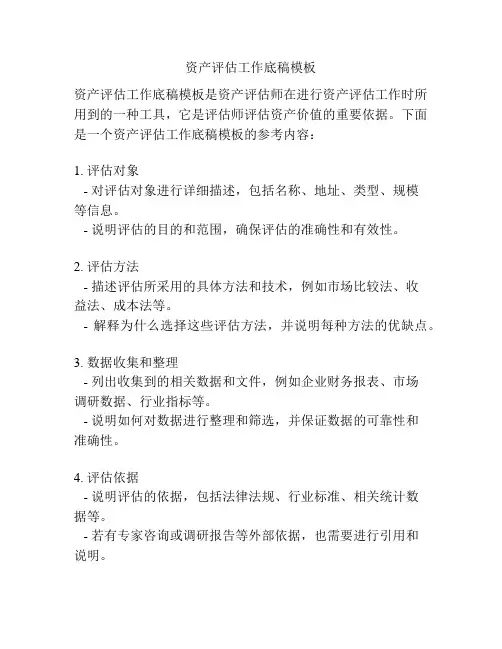 资产评估工作底稿模板

资产评估工作底稿模板是资产评估师在进行资产评估工作时所用到的一种工具，它是评估师评估资产价值的重要依据。下面是一个资产评估工作底稿模板的参考内容：

1. 评估对象
- 对评估对象进行详细描述，包括名称、地址、类型、规模等信息。
- 说明评估的目的和范围，确保评估的准确性和有效性。

2. 评估方法
- 描述评估所采用的具体方法和技术，例如市场比较法、收益法、成本法等。
- 解释为什么选择这些评估方法，并说明每种方法的优缺点。

3. 数据收集和整理
- 列出收集到的相关数据和文件，例如企业财务报表、市场调研数据、行业指标等。
- 说明如何对数据进行整理和筛选，并保证数据的可靠性和准确性。

4. 评估依据
- 说明评估的依据，包括法律法规、行业标准、相关统计数据等。
- 若有专家咨询或调研报告等外部依据，也需要进行引用和说明。